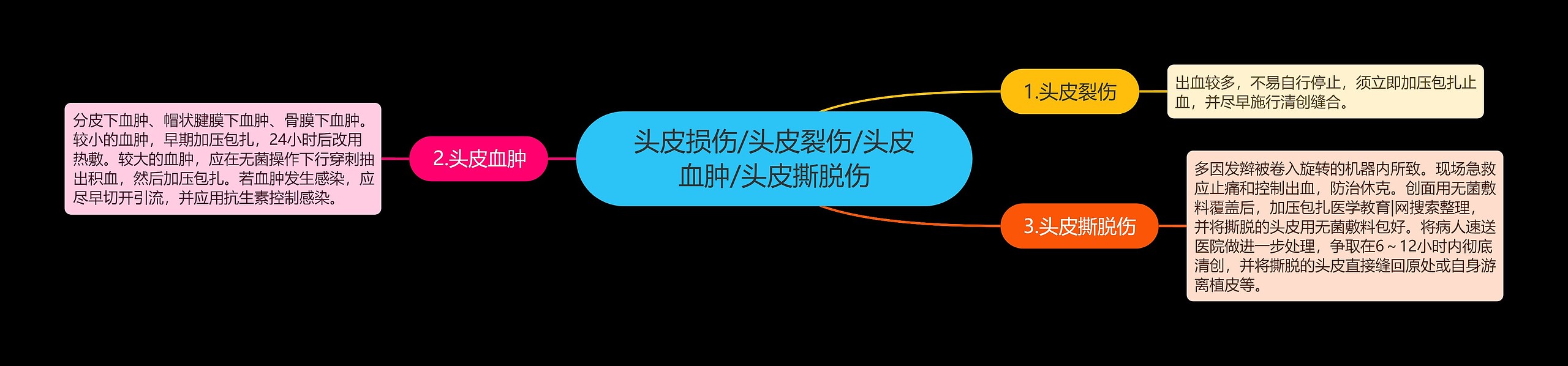 头皮损伤/头皮裂伤/头皮血肿/头皮撕脱伤

1.头皮裂伤

出血较多，不易自行停止，须立即加压包扎止血，并尽早施行清创缝合。

2.头皮血肿

分皮下血肿、帽状腱膜下血肿、骨膜下血肿。较小的血肿，早期加压包扎，24小时后改用热敷。较大的血肿，应在无菌操作下行穿刺抽出积血，然后加压包扎。若血肿发生感染，应尽早切开引流，并应用抗生素控制感染。

3.头皮撕脱伤

多因发辫被卷入旋转的机器内所致。现场急救应止痛和控制出血，防治休克。创面用无菌敷料覆盖后，加压包扎医学教育|网搜索整理，并将撕脱的头皮用无菌敷料包好。将病人速送医院做进一步处理，争取在6～12小时内彻底清创，并将撕脱的头皮直接缝回原处或自身游离植皮等。